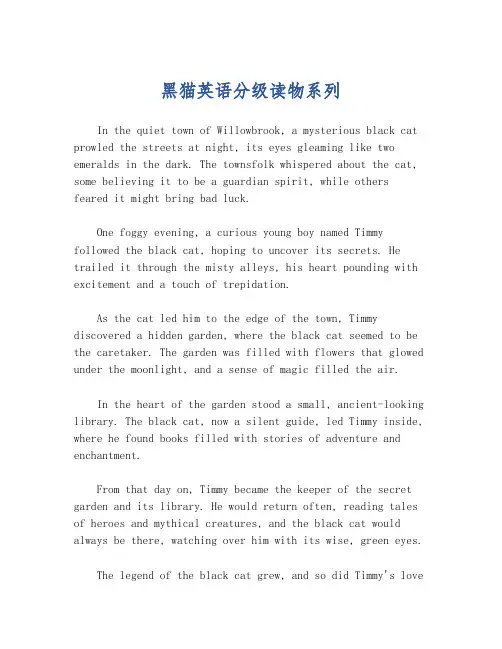 黑猫英语分级读物系列

In the quiet town of Willowbrook, a mysterious black cat prowled the streets at night, its eyes gleaming like two emeralds in the dark. The townsfolk whispered about the cat, some believing it to be a guardian spirit, while others feared it might bring bad luck.

One foggy evening, a curious young boy named Timmy followed the black cat, hoping to uncover its secrets. He trailed it through the misty alleys, his heart pounding with excitement and a touch of trepidation.

As the cat led him to the edge of the town, Timmy discovered a hidden garden, where the black cat seemed to be the caretaker. The garden was filled with flowers that glowed under the moonlight, and a sense of magic filled the air.

In the heart of the garden stood a small, ancient-looking library. The black cat, now a silent guide, led Timmy inside, where he found books filled with stories of adventure and enchantment.

From that day on, Timmy became the keeper of the secret garden and its library. He would return often, reading tales of heroes and mythical creatures, and the black cat would always be there, watching over him with its wise, green eyes.

The legend of the black cat grew, and so did Timmy's love